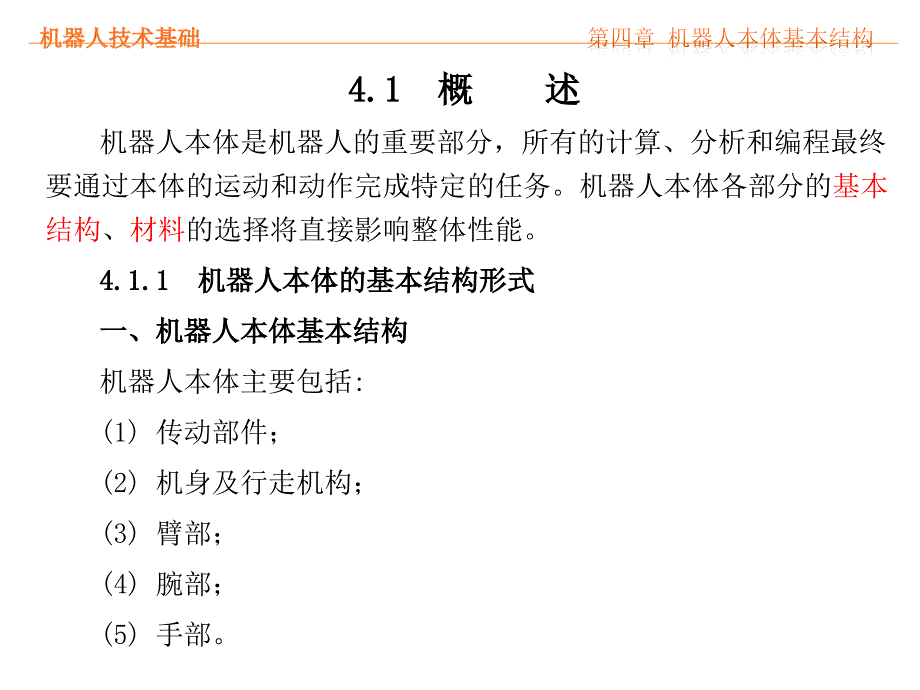 机器人技术基础

第四章 机器人本体基本结构

4.1 概 述

机器人本体是机器人的重要部分，所有的计算、分析和编程最终要通过本体的运动和动作完成特定的任务。机器人本体各部分的基本结构、材料的选择将直接影响整体性能。

4.1.1 机器人本体的基本结构形式

一、机器人本体基本结构

机器人本体主要包括:

(1) 传动部件;

(2) 机身及行走机构;

(3) 臂部;

(4) 腕部;

(5) 手部。